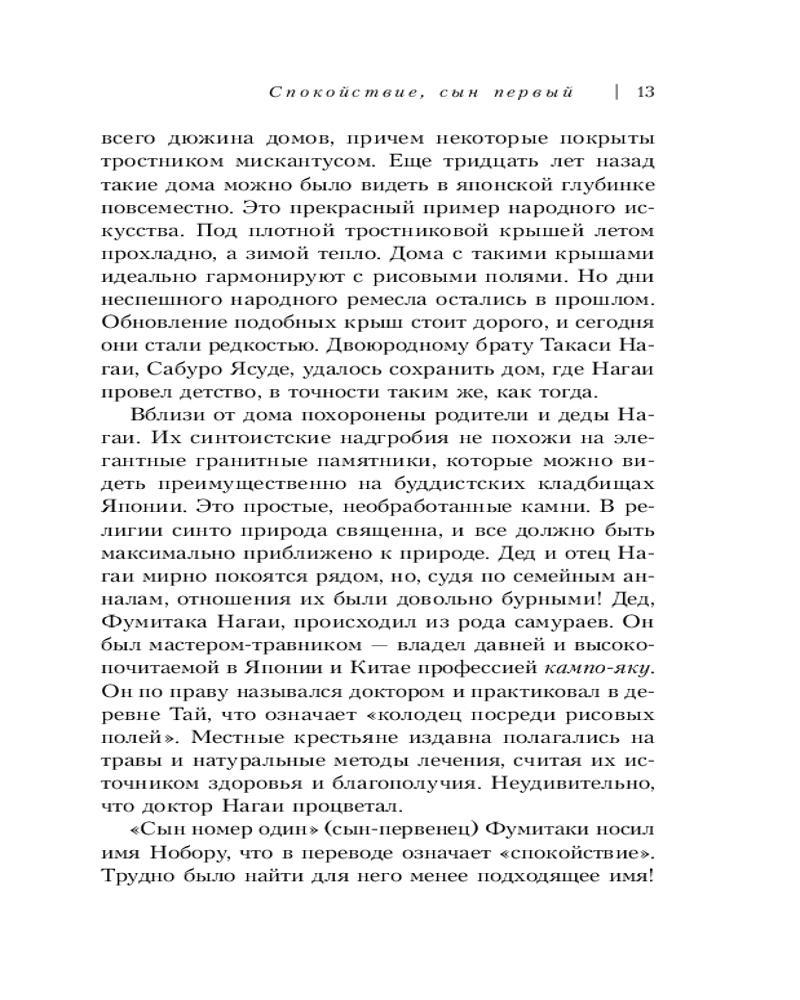 Спокойствие, сын первый | 13

всего дюжина домов, причем некоторые покрыты тростником мискантусом. Еще тридцать лет назад такие дома можно было видеть в японской глубинке повсеместно. Это прекрасный пример народного искусства. Под плотной тростниковой крышей летом прохладно, а зимой тепло. Дома с такими крышами идеально гармонируют с рисовыми полями. Но дни неспешного народного ремесла остались в прошлом. Обновление подобных крыш стоит дорого, и сегодня они стали редкостью. Двоюродному брату Такаси Нагаи, Сабуро Ясуде, удалось сохранить дом, где Нагаи провел детство, в точности таким же, как тогда.

Вблизи от дома похоронены родители и деды Нагаи. Их синтоистские надгробия не похожи на элегантные гранитные памятники, которые можно видеть преимущественно на буддистских кладбищах Японии. Это простые, необработанные камни. В религии синто природа священна, и все должно быть максимально приближено к природе. Дед и отец Нагаи мирно покоятся рядом, но, судя по семейным анналам, отношения их были довольно бурными! Дед, Фумитака Нагаи, происходил из рода самураев. Он был мастером-травником — владел давней и высокопочитаемой в Японии и Китае профессией кампо-яку. Он по праву назывался доктором и практиковал в деревне Тай, что означает «колодец посреди рисовых полей». Местные крестьяне издавна полагались на травы и натуральные методы лечения, считая их источником здоровья и благополучия. Неудивительно, что доктор Нагаи процветал.

«Сын номер один» (сын-первенец) Фумитаки носил имя Нобору, что в переводе означает «спокойствие». Трудно было найти для него менее подходящее имя!